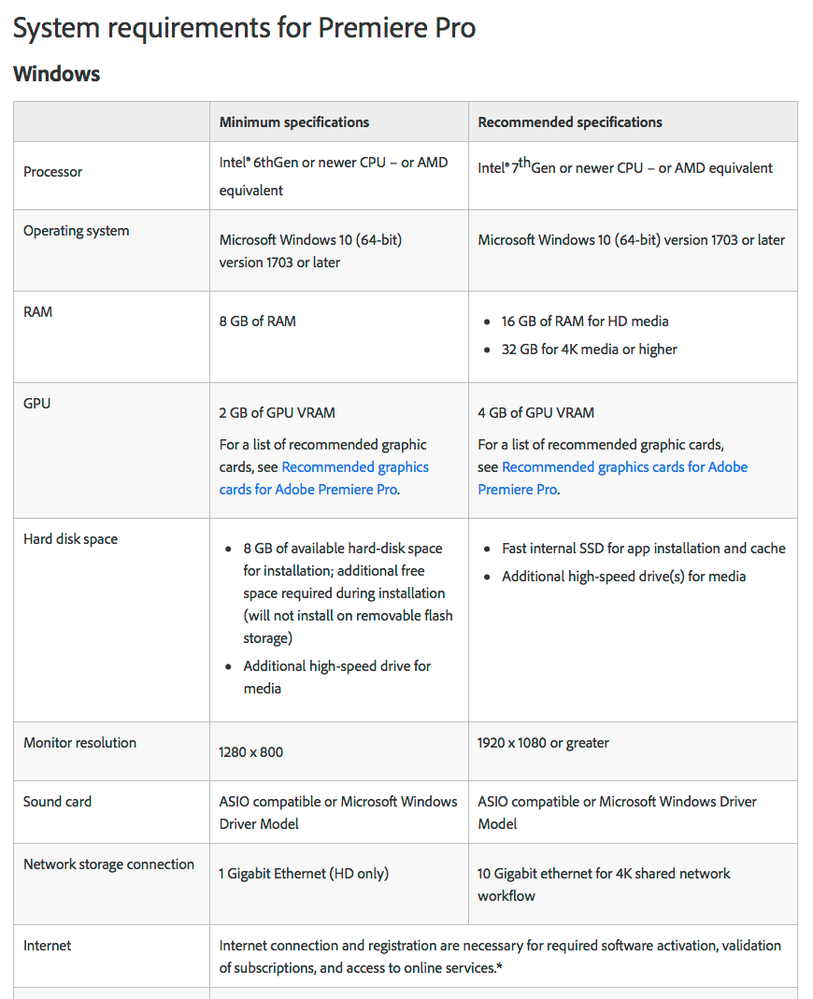 System requirements for Premiere Pro

Windows

| | Minimum specifications | Recommended specifications |
|---|---|---|
| Processor | Intel® 6thGen or newer CPU – or AMD equivalent | Intel® 7$^{th}$Gen or newer CPU – or AMD equivalent |
| Operating system | Microsoft Windows 10 (64-bit) version 1703 or later | Microsoft Windows 10 (64-bit) version 1703 or later |
| RAM | 8 GB of RAM | • 16 GB of RAM for HD media • 32 GB for 4K media or higher |
| GPU | 2 GB of GPU VRAM For a list of recommended graphic cards, see Recommended graphics cards for Adobe Premiere Pro. | 4 GB of GPU VRAM For a list of recommended graphic cards, see Recommended graphics cards for Adobe Premiere Pro. |
| Hard disk space | • 8 GB of available hard-disk space for installation; additional free space required during installation (will not install on removable flash storage) • Additional high-speed drive for media | • Fast internal SSD for app installation and cache • Additional high-speed drive(s) for media |
| Monitor resolution | 1280 x 800 | 1920 x 1080 or greater |
| Sound card | ASIO compatible or Microsoft Windows Driver Model | ASIO compatible or Microsoft Windows Driver Model |
| Network storage connection | 1 Gigabit Ethernet (HD only) | 10 Gigabit ethernet for 4K shared network workflow |
| Internet | Internet connection and registration are necessary for required software activation, validation of subscriptions, and access to online services.* | |